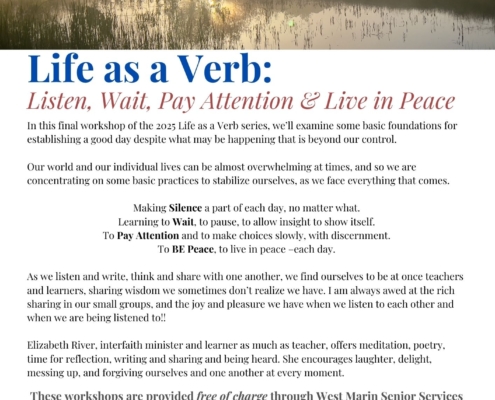 Life as a Verb:
Listen, Wait, Pay Attention & Live in Peace

In this final workshop of the 2025 Life as a Verb series, we'll examine some basic foundations for establishing a good day despite what may be happening that is beyond our control.

Our world and our individual lives can be almost overwhelming at times, and so we are concentrating on some basic practices to stabilize ourselves, as we face everything that comes.

Making Silence a part of each day, no matter what.
Learning to Wait, to pause, to allow insight to show itself.
To Pay Attention and to make choices slowly, with discernment.
To BE Peace, to live in peace –each day.

As we listen and write, think and share with one another, we find ourselves to be at once teachers and learners, sharing wisdom we sometimes don't realize we have. I am always awed at the rich sharing in our small groups, and the joy and pleasure we have when we listen to each other and when we are being listened to!!

Elizabeth River, interfaith minister and learner as much as teacher, offers meditation, poetry, time for reflection, writing and sharing and being heard. She encourages laughter, delight, messing up, and forgiving ourselves and one another at every moment.

These workshops are provided free of charge through West Marin Senior Services